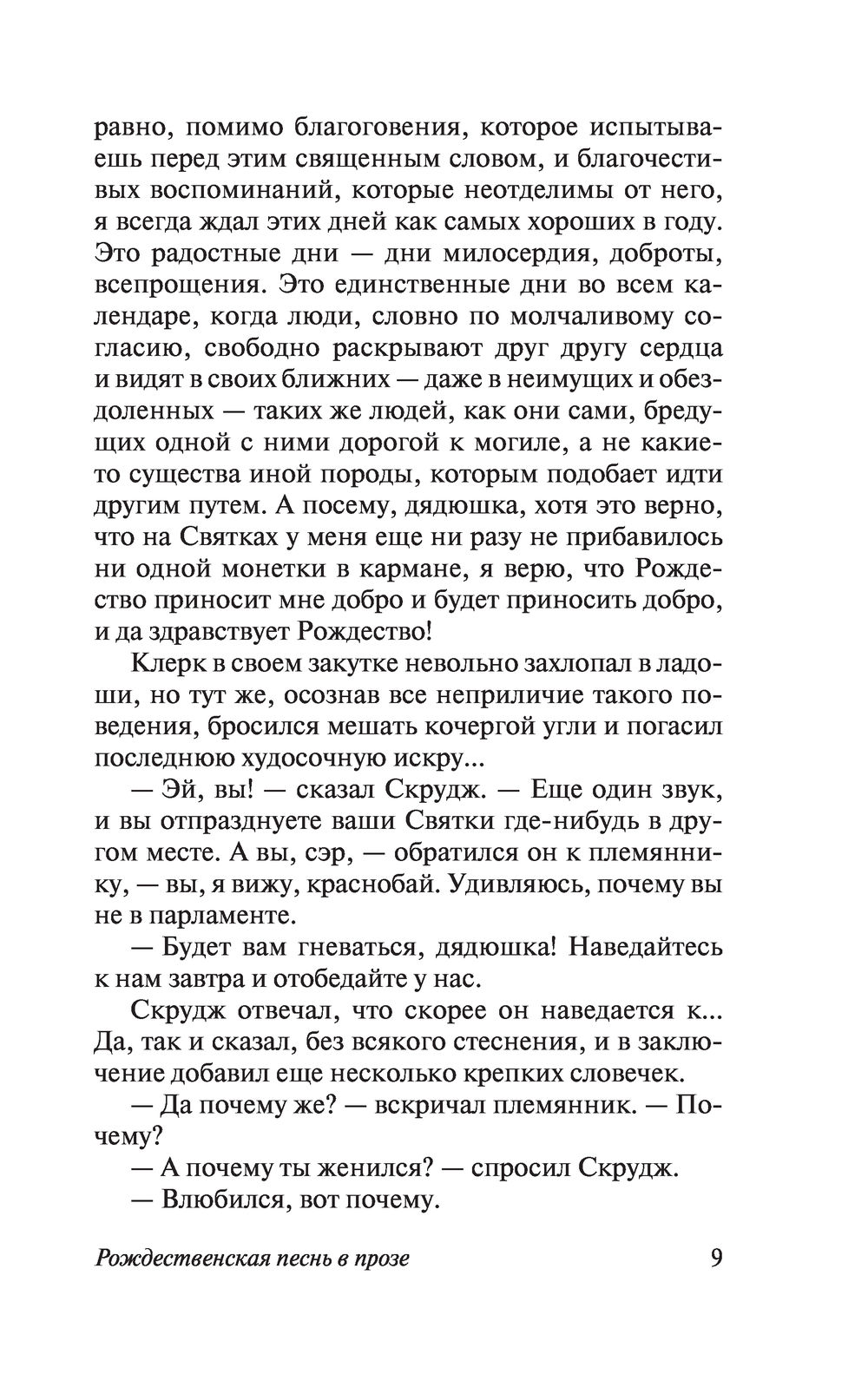 равно, помимо благоговения, которое испытываешь перед этим священным словом, и благочестивых воспоминаний, которые неотделимы от него, я всегда ждал этих дней как самых хороших в году. Это радостные дни — дни милосердия, доброты, всепрощения. Это единственные дни во всем календаре, когда люди, словно по молчаливому согласию, свободно раскрывают друг другу сердца и видят в своих ближних — даже в неимущих и обездоленных — таких же людей, как они сами, бредущих одной с ними дорогой к могиле, а не какие-то существа иной породы, которым подобает идти другим путем. А посему, дядюшка, хотя это верно, что на Святках у меня еще ни разу не прибавилось ни одной монетки в кармане, я верю, что Рождество приносит мне добро и будет приносить добро, и да здравствует Рождество!

Клерк в своем закутке невольно захлопал в ладоши, но тут же, осознав все неприличие такого поведения, бросился мешать кочергой угли и погасил последнюю худосочную искру...

— Эй, вы! — сказал Скрудж. — Еще один звук, и вы отпразднуете ваши Святки где-нибудь в другом месте. А вы, сэр, — обратился он к племяннику, — вы, я вижу, краснобай. Удивляюсь, почему вы не в парламенте.

— Будет вам гневаться, дядюшка! Наведайтесь к нам завтра и отобедайте у нас.

Скрудж отвечал, что скорее он наведается к... Да, так и сказал, без всякого стеснения, и в заключение добавил еще несколько крепких словечек.

— Да почему же? — вскричал племянник. — Почему?

— А почему ты женился? — спросил Скрудж.

— Влюбился, вот почему.

Рождественская песнь в прозе 9